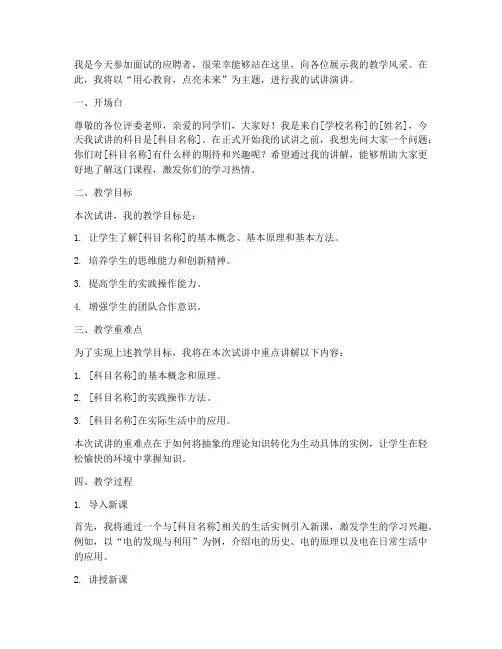 我是今天参加面试的应聘者，很荣幸能够站在这里，向各位展示我的教学风采。在此，我将以“用心教育，点亮未来”为主题，进行我的试讲演讲。

一、开场白

尊敬的各位评委老师，亲爱的同学们，大家好！我是来自[学校名称]的[姓名]，今天我试讲的科目是[科目名称]。在正式开始我的试讲之前，我想先问大家一个问题：你们对[科目名称]有什么样的期待和兴趣呢？希望通过我的讲解，能够帮助大家更好地了解这门课程，激发你们的学习热情。

二、教学目标

本次试讲，我的教学目标是：

1. 让学生了解[科目名称]的基本概念、基本原理和基本方法。

2. 培养学生的思维能力和创新精神。

3. 提高学生的实践操作能力。

4. 增强学生的团队合作意识。

三、教学重难点

为了实现上述教学目标，我将在本次试讲中重点讲解以下内容：

1. [科目名称]的基本概念和原理。

2. [科目名称]的实践操作方法。

3. [科目名称]在实际生活中的应用。

本次试讲的重难点在于如何将抽象的理论知识转化为生动具体的实例，让学生在轻松愉快的环境中掌握知识。

四、教学过程

1. 导入新课

首先，我将通过一个与[科目名称]相关的生活实例引入新课，激发学生的学习兴趣。例如，以“电的发现与利用”为例，介绍电的历史、电的原理以及电在日常生活中的应用。

2. 讲授新课